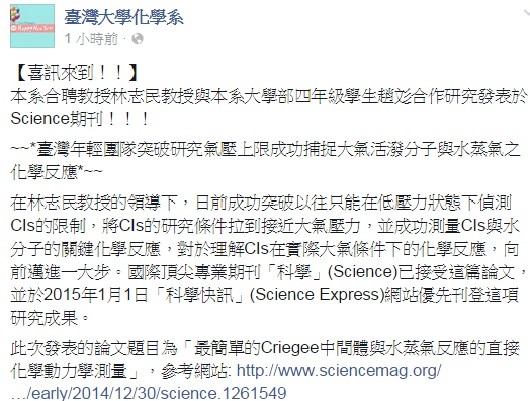 Happy New Year

臺灣大學化學系
1 小時前 ·

【喜訊來到！！】
本系合聘教授林志民教授與本系大學部四年級學生趙彣合作研究發表於Science期刊！！！

~~*臺灣年輕團隊突破研究氣壓上限成功捕捉大氣活潑分子與水蒸氣之化學反應*~~

在林志民教授的領導下，日前成功突破以往只能在低壓力狀態下偵測CIs的限制，將CIs的研究條件拉到接近大氣壓力，並成功測量CIs與水分子的關鍵化學反應，對於理解CIs在實際大氣條件下的化學反應，向前邁進一大步。國際頂尖專業期刊「科學」(Science)已接受這篇論文，並於2015年1月1日「科學快訊」(Science Express)網站優先刊登這項研究成果。

此次發表的論文題目為「最簡單的Criegee中間體與水蒸氣反應的直接化學動力學測量」，參考網站: http://www.sciencemag.org/…/early/2014/12/30/science.1261549